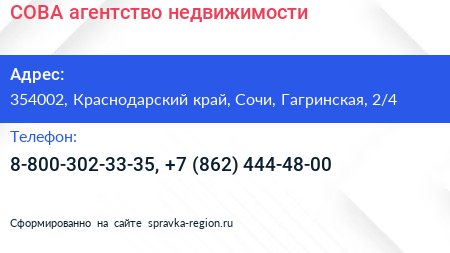 СОВА агентство недвижимости

Адрес:

354002, Краснодарский край, Сочи, Гагринская, 2/4

Телефон:

8-800-302-33-35, +7 (862) 444-48-00

Сформированно на сайте spravka-region.ru